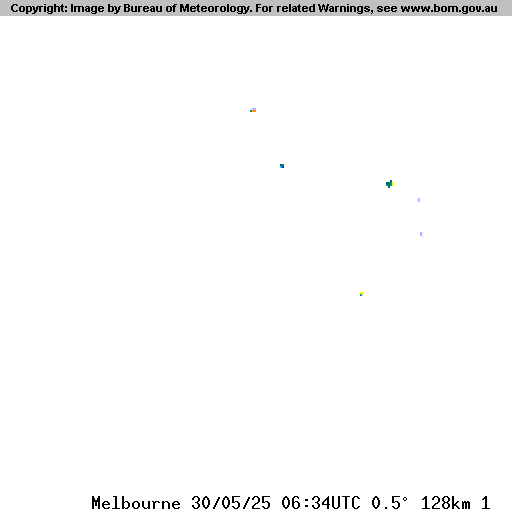 Copyright: Image by Bureau of Meteorology. For related Warnings, see www.bom.gov.au

Melbourne 30/05/25 06:34UTC 0.5° 128km 1